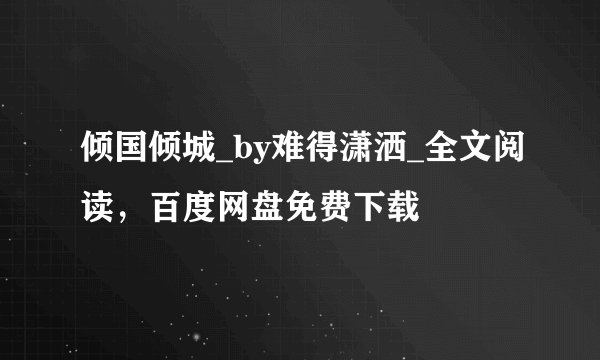 倾国倾城_by难得潇洒_全文阅读，百度网盘免费下载